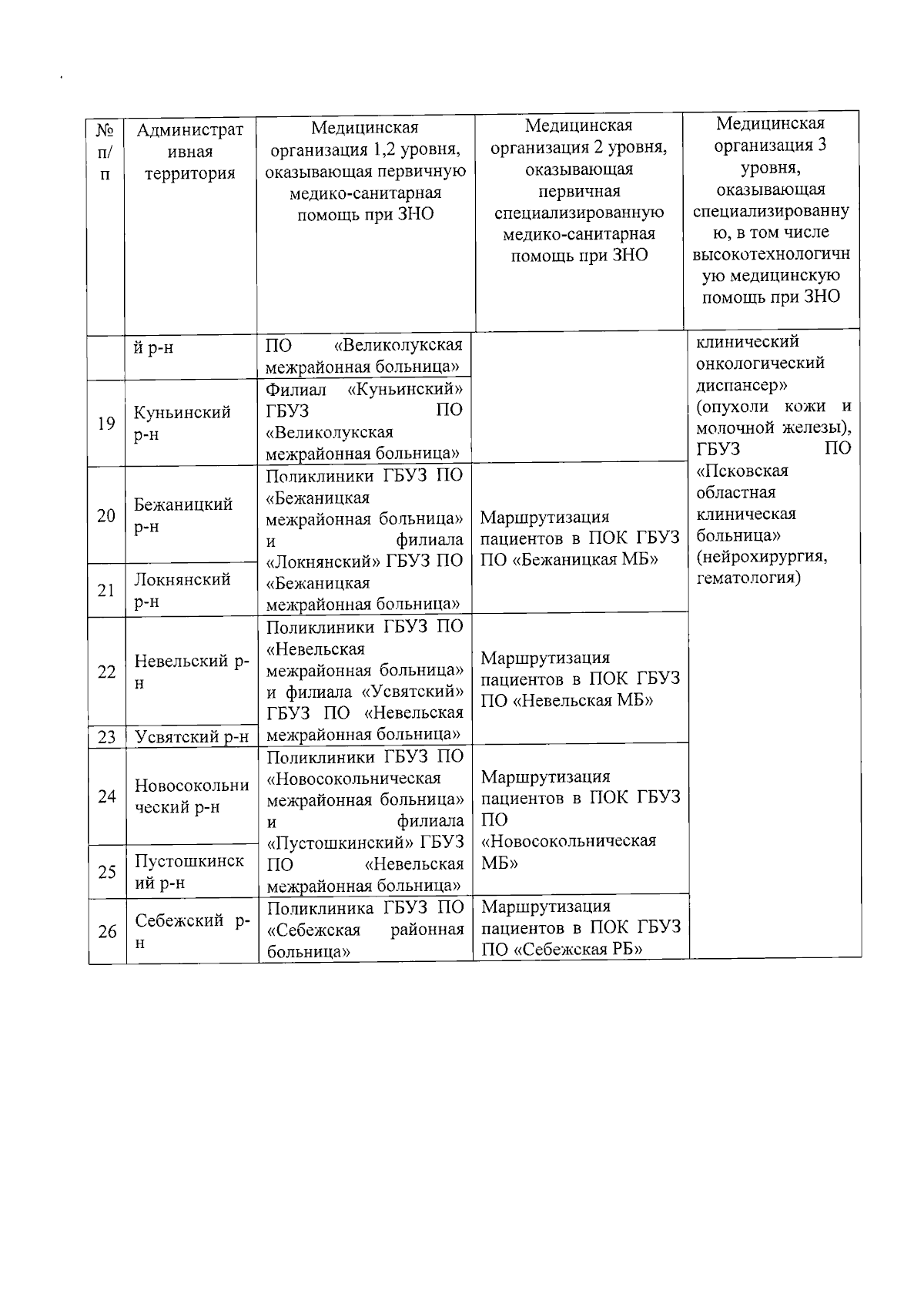 | № п/п | Административная территория | Медицинская организация 1,2 уровня, оказывающая первичную медико-санитарная помощь при ЗНО | Медицинская организация 2 уровня, оказывающая первичная специализированную медико-санитарная помощь при ЗНО | Медицинская организация 3 уровня, оказывающая специализированную, в том числе высокотехнологичную медицинскую помощь при ЗНО |
|---|---|---|---|---|
| | й р-н | ПО «Великолукская межрайонная больница» | | клинический онкологический диспансер» (опухоли кожи и молочной железы), ГБУЗ ПО «Псковская областная клиническая больница» (нейрохирургия, гематология) |
| 19 | Куньинский р-н | Филиал «Куньинский» ГБУЗ ПО «Великолукская межрайонная больница» | | |
| 20 | Бежаницкий р-н | Поликлиники ГБУЗ ПО «Бежаницкая межрайонная больница» и филиала «Локнянский» ГБУЗ ПО «Бежаницкая межрайонная больница» | Маршрутизация пациентов в ПОК ГБУЗ ПО «Бежаницкая МБ» | |
| 21 | Локнянский р-н | | | |
| 22 | Невельский р-н | Поликлиники ГБУЗ ПО «Невельская межрайонная больница» и филиала «Усвятский» ГБУЗ ПО «Невельская межрайонная больница» | Маршрутизация пациентов в ПОК ГБУЗ ПО «Невельская МБ» | |
| 23 | Усвятский р-н | | | |
| 24 | Новосокольнический р-н | Поликлиники ГБУЗ ПО «Новосокольническая межрайонная больница» и филиала «Пустошкинский» ГБУЗ ПО «Невельская межрайонная больница» | Маршрутизация пациентов в ПОК ГБУЗ ПО «Новосокольническая МБ» | |
| 25 | Пустошкинский р-н | | | |
| 26 | Себежский р-н | Поликлиника ГБУЗ ПО «Себежская районная больница» | Маршрутизация пациентов в ПОК ГБУЗ ПО «Себежская РБ» | |